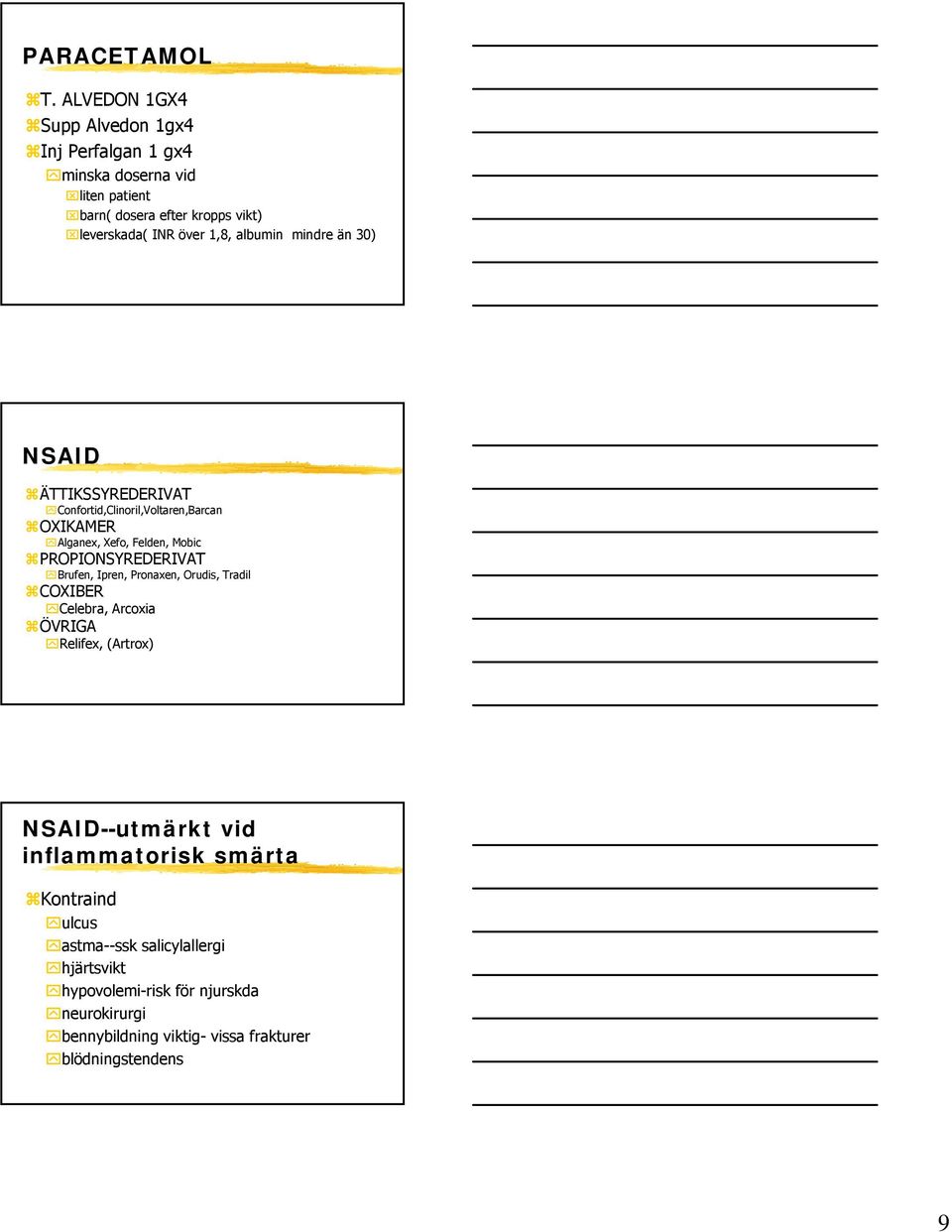 PARACETAMOL

T. ALVEDON 1GX4
Supp Alvedon 1gx4
Inj Perfalgan 1 gx4
minska doserna vid
liten patient
barn( dosera efter kropps vikt)
leverskada( INR över 1,8, albumin mindre än 30)

NSAID

ÄTTIKSSYREDERIVAT
Confortid,Clinoril,Voltaren,Barcan
OXIKAMER
Alganex, Xefo, Felden, Mobic
PROPIONSYREDERIVAT
Brufen, Ipren, Pronaxen, Orudis, Tradil
COXIBER
Celebra, Arcoxia
ÖVRIGA
Relifex, (Artrox)

NSAID--utmärkt vid inflammatorisk smärta

Kontraind
ulcus
astma--ssk salicylallergi
hjärtsvikt
hypovolemi-risk för njurskda
neurokirurgi
bennybildning viktig- vissa frakturer
blödningstendens

9